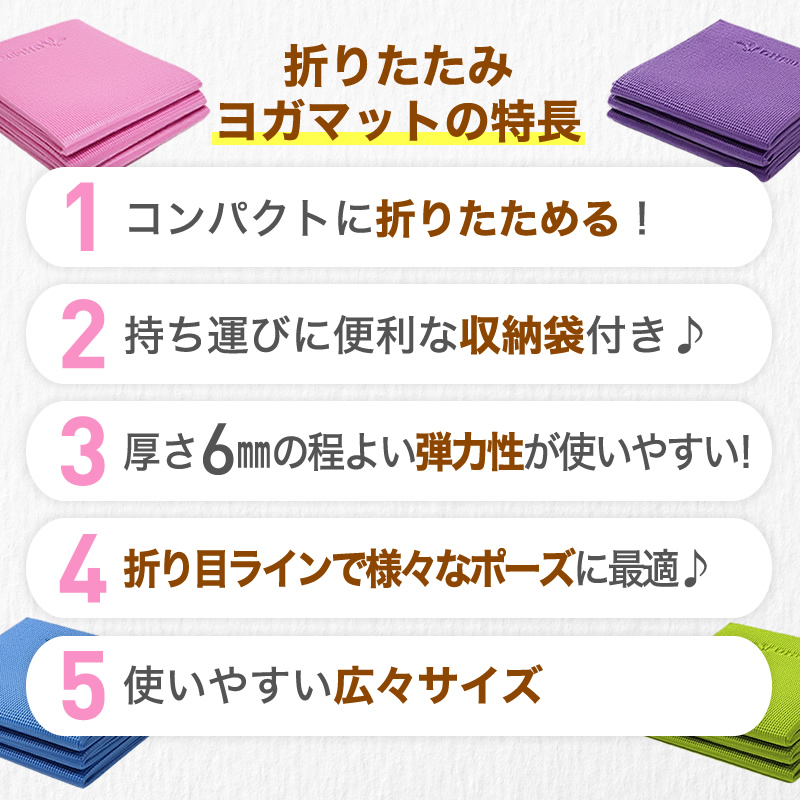 折りたたみ
ヨガマットの特長

1 コンパクトに折りたためる！

2 持ち運びに便利な収納袋付き♪

3 厚さ6㎜の程よい弾力性が使いやすい!

4 折り目ラインで様々なポーズに最適♪

5 使いやすい広々サイズ